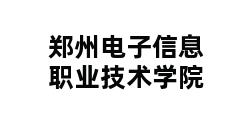 郑州电子信息
职业技术学院